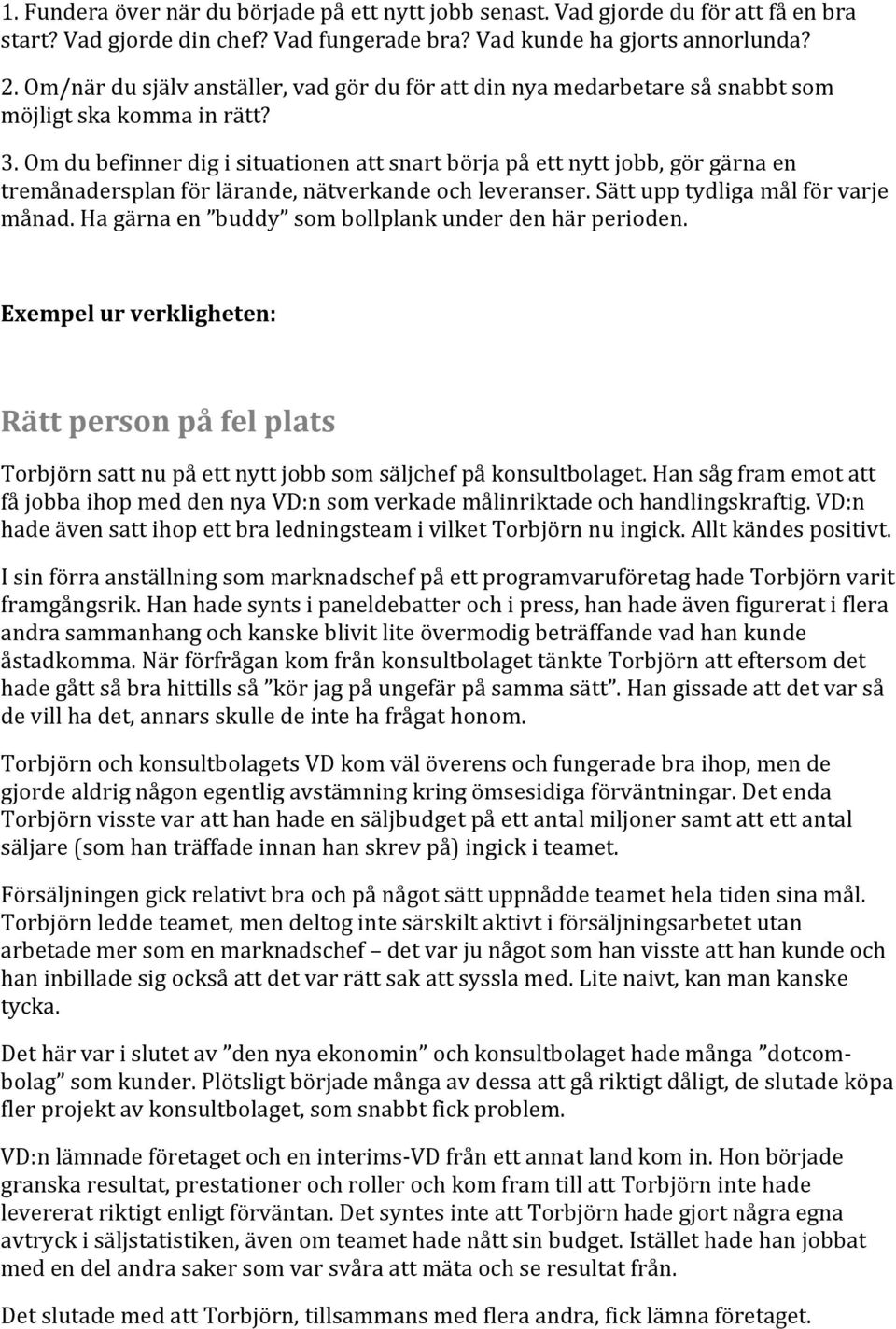 1. Fundera över när du började på ett nytt jobb senast. Vad gjorde du för att få en bra start? Vad gjorde din chef? Vad fungerade bra? Vad kunde ha gjorts annorlunda?

2. Om/när du själv anställer, vad gör du för att din nya medarbetare så snabbt som möjligt ska komma in rätt?

3. Om du befinner dig i situationen att snart börja på ett nytt jobb, gör gärna en tremånadersplan för lärande, nätverkande och leveranser. Sätt upp tydliga mål för varje månad. Ha gärna en ”buddy” som bollplank under den här perioden.

Exempel ur verkligheten:

Rätt person på fel plats

Torbjörn satt nu på ett nytt jobb som säljchef på konsultbolaget. Han såg fram emot att få jobba ihop med den nya VD:n som verkade målinriktade och handlingskraftig. VD:n hade även satt ihop ett bra ledningsteam i vilket Torbjörn nu ingick. Allt kändes positivt.

I sin förra anställning som marknadschef på ett programvaruföretag hade Torbjörn varit framgångsrik. Han hade synts i paneldebatter och i press, han hade även figurerat i flera andra sammanhang och kanske blivit lite övermodig beträffande vad han kunde åstadkomma. När förfrågan kom från konsultbolaget tänkte Torbjörn att eftersom det hade gått så bra hittills så ”kör jag på ungefär på samma sätt”. Han gissade att det var så de vill ha det, annars skulle de inte ha frågat honom.

Torbjörn och konsultbolagets VD kom väl överens och fungerade bra ihop, men de gjorde aldrig någon egentlig avstämning kring ömsesidiga förväntningar. Det enda Torbjörn visste var att han hade en säljbudget på ett antal miljoner samt att ett antal säljare (som han träffade innan han skrev på) ingick i teamet.

Försäljningen gick relativt bra och på något sätt uppnådde teamet hela tiden sina mål. Torbjörn ledde teamet, men deltog inte särskilt aktivt i försäljningsarbetet utan arbetade mer som en marknadschef – det var ju något som han visste att han kunde och han inbillade sig också att det var rätt sak att syssla med. Lite naivt, kan man kanske tycka.

Det här var i slutet av ”den nya ekonomin” och konsultbolaget hade många ”dotcombolag” som kunder. Plötsligt började många av dessa att gå riktigt dåligt, de slutade köpa fler projekt av konsultbolaget, som snabbt fick problem.

VD:n lämnade företaget och en interims-VD från ett annat land kom in. Hon började granska resultat, prestationer och roller och kom fram till att Torbjörn inte hade levererat riktigt enligt förväntan. Det syntes inte att Torbjörn hade gjort några egna avtryck i säljstatistiken, även om teamet hade nått sin budget. Istället hade han jobbat med en del andra saker som var svåra att mäta och se resultat från.

Det slutade med att Torbjörn, tillsammans med flera andra, fick lämna företaget.